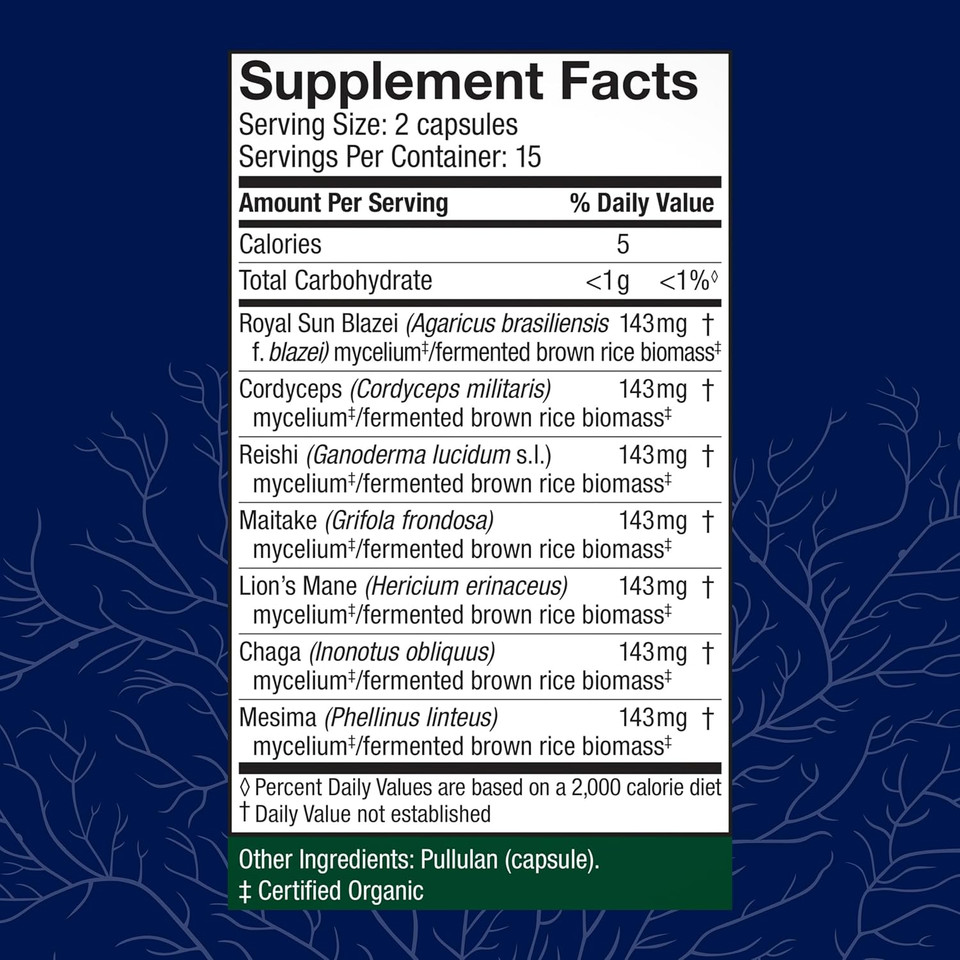 Supplement Facts
Serving Size: 2 capsules
Servings Per Container: 15

| Amount Per Serving | | % Daily Value |
|---|---|---|
| Calories | 5 | |
| Total Carbohydrate | <1g | <1%◊ |
| Royal Sun Blazei (Agaricus brasiliensis f. blazei) mycelium‡/fermented brown rice biomass‡ | 143mg | † |
| Cordyceps (Cordyceps militaris) mycelium‡/fermented brown rice biomass‡ | 143mg | † |
| Reishi (Ganoderma lucidum s.l.) mycelium‡/fermented brown rice biomass‡ | 143mg | † |
| Maitake (Grifola frondosa) mycelium‡/fermented brown rice biomass‡ | 143mg | † |
| Lion's Mane (Hericium erinaceus) mycelium‡/fermented brown rice biomass‡ | 143mg | † |
| Chaga (Inonotus obliquus) mycelium‡/fermented brown rice biomass‡ | 143mg | † |
| Mesima (Phellinus linteus) mycelium‡/fermented brown rice biomass‡ | 143mg | † |

◊ Percent Daily Values are based on a 2,000 calorie diet
† Daily Value not established

Other Ingredients: Pullulan (capsule).
‡ Certified Organic